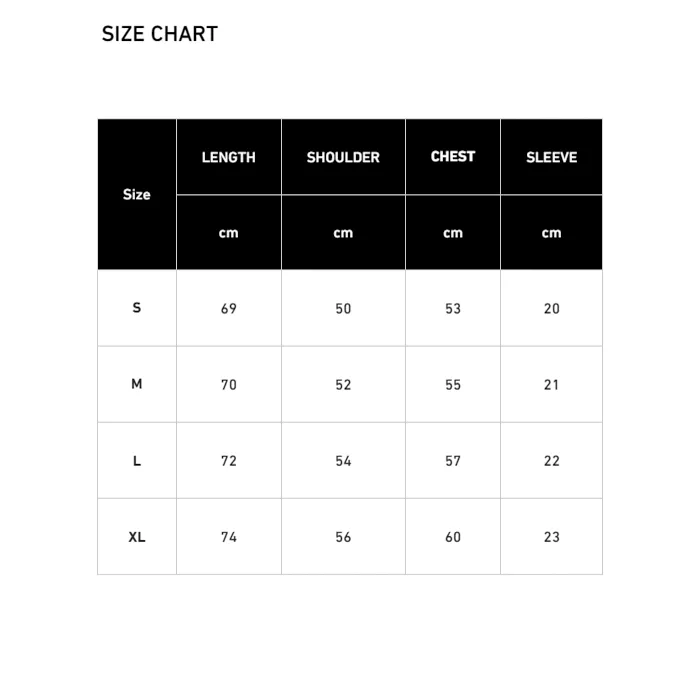 SIZE CHART

| Size | LENGTH | SHOULDER | CHEST | SLEEVE |
|---|---|---|---|---|
| | cm | cm | cm | cm |
| S | 69 | 50 | 53 | 20 |
| M | 70 | 52 | 55 | 21 |
| L | 72 | 54 | 57 | 22 |
| XL | 74 | 56 | 60 | 23 |